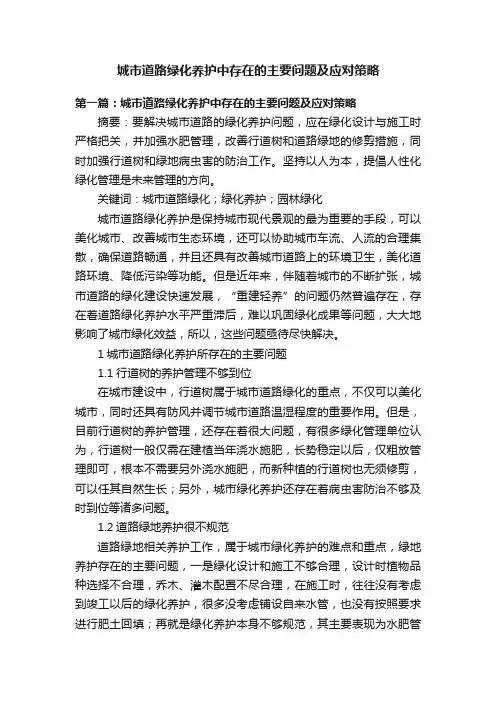 城市道路绿化养护中存在的主要问题及应对策略

第一篇：城市道路绿化养护中存在的主要问题及应对策略

摘要：要解决城市道路的绿化养护问题，应在绿化设计与施工时严格把关，并加强水肥管理，改善行道树和道路绿地的修剪措施，同时加强行道树和绿地病虫害的防治工作。坚持以人为本，提倡人性化绿化管理是未来管理的方向。

关键词：城市道路绿化；绿化养护；园林绿化

城市道路绿化养护是保持城市现代景观的最为重要的手段，可以美化城市、改善城市生态环境，还可以协助城市车流、人流的合理集散，确保道路畅通，并且还具有改善城市道路上的环境卫生，美化道路环境、降低污染等功能。但是近年来，伴随着城市的不断扩张，城市道路的绿化建设快速发展，“重建轻养”的问题仍然普遍存在，存在着道路绿化养护水平严重滞后，难以巩固绿化成果等问题，大大地影响了城市绿化效益，所以，这些问题亟待尽快解决。

1 城市道路绿化养护所存在的主要问题

1.1 行道树的养护管理不够到位

在城市建设中，行道树属于城市道路绿化的重点，不仅可以美化城市，同时还具有防风并调节城市道路温湿程度的重要作用。但是，目前行道树的养护管理，还存在着很大问题，有很多绿化管理单位认为，行道树一般仅需在建植当年浇水施肥，长势稳定以后，仅粗放管理即可，根本不需要另外浇水施肥，而新种植的行道树也无须修剪，可以任其自然生长；另外，城市绿化养护还存在着病虫害防治不够及时到位等诸多问题。

1.2 道路绿地养护很不规范

道路绿地相关养护工作，属于城市绿化养护的难点和重点，绿地养护存在的主要问题，一是绿化设计和施工不够合理，设计时植物品种选择不合理，乔木、灌木配置不尽合理，在施工时，往往没有考虑到竣工以后的绿化养护，很多没考虑铺设自来水管，也没有按照要求进行肥土回填；再就是绿化养护本身不够规范，其主要表现为水肥管